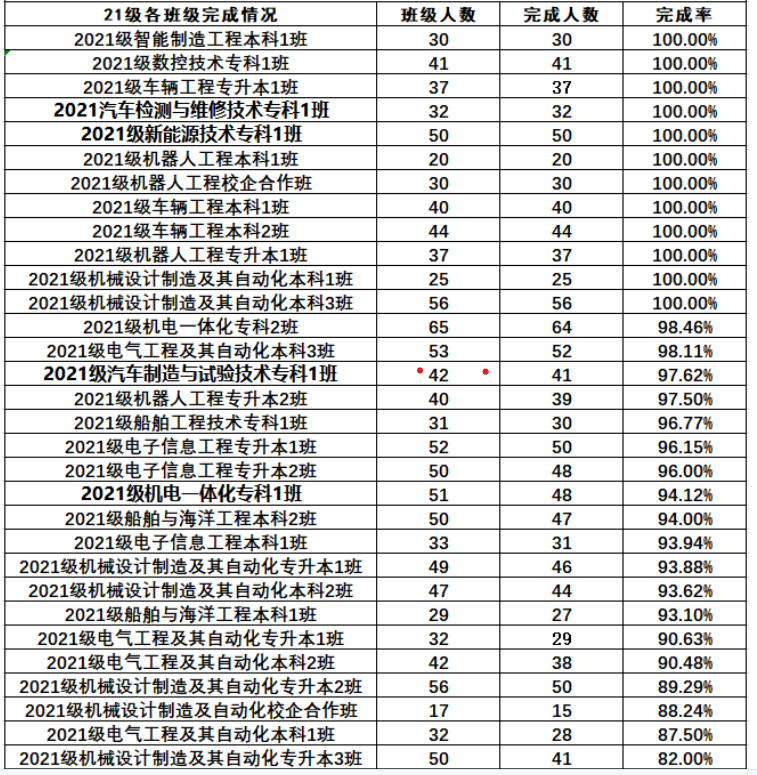 | 21级各班级完成情况 | 班级人数 | 完成人数 | 完成率 |
|---|---|---|---|
| 2021级智能制造工程本科1班 | 30 | 30 | 100.00% |
| 2021级数控技术专科1班 | 41 | 41 | 100.00% |
| 2021级车辆工程专升本1班 | 37 | 37 | 100.00% |
| 2021汽车检测与维修技术专科1班 | 32 | 32 | 100.00% |
| 2021级新能源技术专科1班 | 50 | 50 | 100.00% |
| 2021级机器人工程本科1班 | 20 | 20 | 100.00% |
| 2021级机器人工程校企合作班 | 30 | 30 | 100.00% |
| 2021级车辆工程本科1班 | 40 | 40 | 100.00% |
| 2021级车辆工程本科2班 | 44 | 44 | 100.00% |
| 2021级机器人工程专升本1班 | 37 | 37 | 100.00% |
| 2021级机械设计制造及其自动化本科1班 | 25 | 25 | 100.00% |
| 2021级机械设计制造及其自动化本科3班 | 56 | 56 | 100.00% |
| 2021级机电一体化专科2班 | 65 | 64 | 98.46% |
| 2021级电气工程及其自动化本科3班 | 53 | 52 | 98.11% |
| 2021级汽车制造与试验技术专科1班 | 42 | 41 | 97.62% |
| 2021级机器人工程专升本2班 | 40 | 39 | 97.50% |
| 2021级船舶工程技术专科1班 | 31 | 30 | 96.77% |
| 2021级电子信息工程专升本1班 | 52 | 50 | 96.15% |
| 2021级电子信息工程专升本2班 | 50 | 48 | 96.00% |
| 2021级机电一体化专科1班 | 51 | 48 | 94.12% |
| 2021级船舶与海洋工程本科2班 | 50 | 47 | 94.00% |
| 2021级电子信息工程本科1班 | 33 | 31 | 93.94% |
| 2021级机械设计制造及其自动化专升本1班 | 49 | 46 | 93.88% |
| 2021级机械设计制造及其自动化本科2班 | 47 | 44 | 93.62% |
| 2021级船舶与海洋工程本科1班 | 29 | 27 | 93.10% |
| 2021级电气工程及其自动化专升本1班 | 32 | 29 | 90.63% |
| 2021级电气工程及其自动化本科2班 | 42 | 38 | 90.48% |
| 2021级机械设计制造及其自动化专升本2班 | 56 | 50 | 89.29% |
| 2021级机械设计制造及自动化校企合作班 | 17 | 15 | 88.24% |
| 2021级电气工程及其自动化本科1班 | 32 | 28 | 87.50% |
| 2021级机械设计制造及其自动化专升本3班 | 50 | 41 | 82.00% |